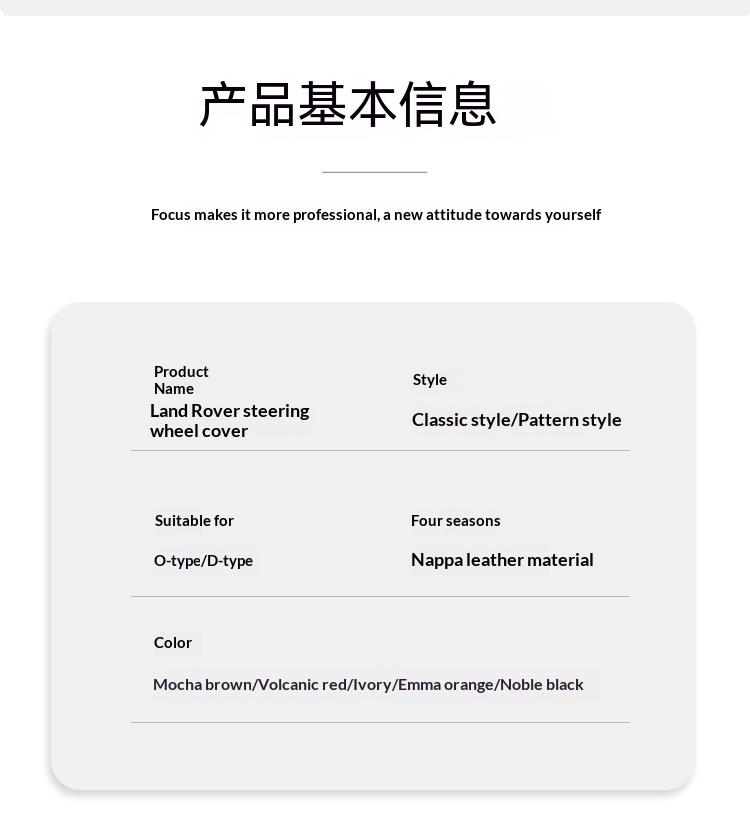 产品基本信息

Focus makes it more professional, a new attitude towards yourself

Product Name
Land Rover steering wheel cover

Style
Classic style/Pattern style

Suitable for
O-type/D-type

Four seasons
Nappa leather material

Color
Mocha brown/Volcanic red/Ivory/Emma orange/Noble black